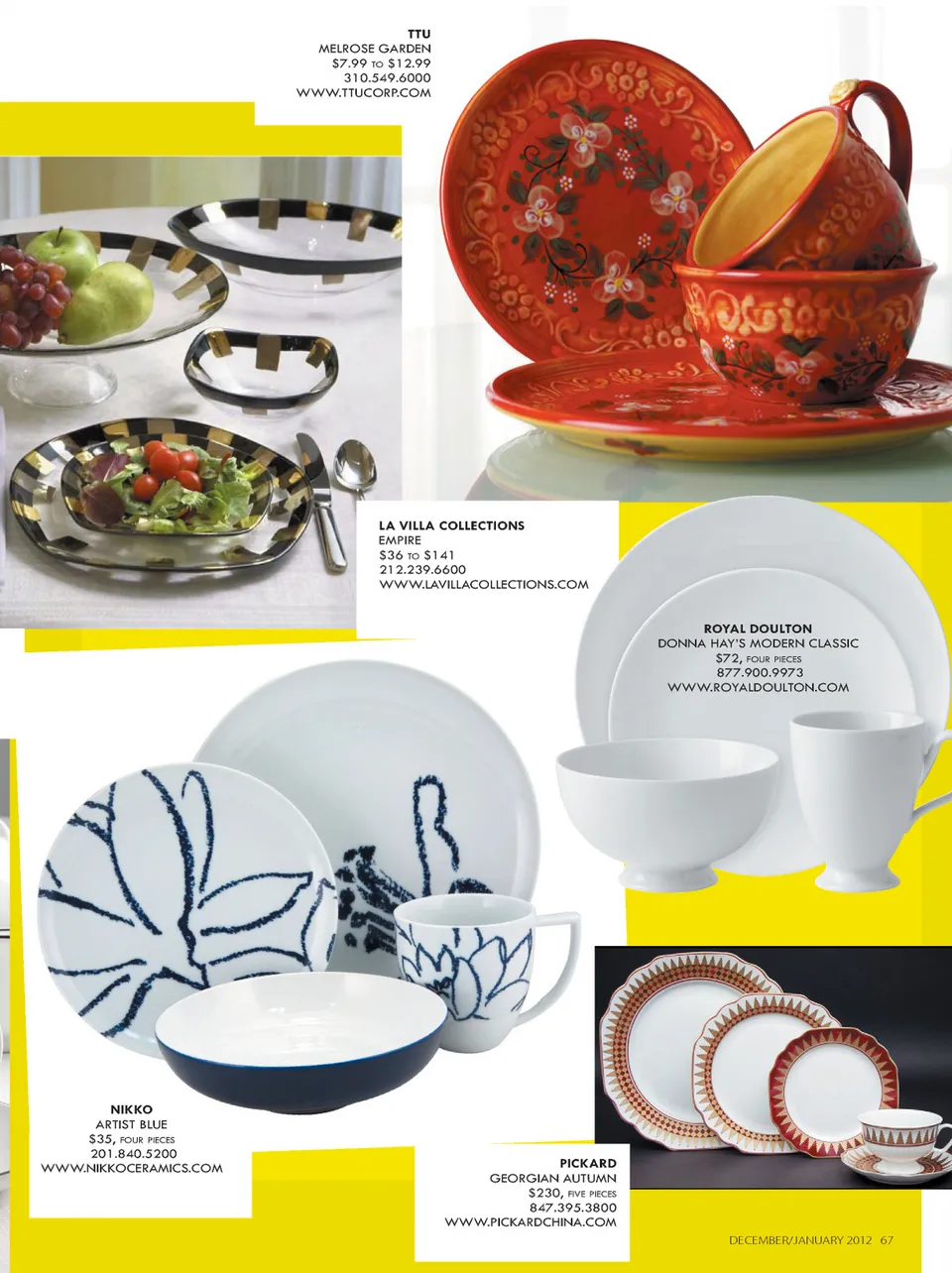 TTU
MELROSE GARDEN
$7.99 TO $12.99
310.549.6000
WWW.TTUCORP.COM

LA VILLA COLLECTIONS
EMPIRE
$36 TO $141
212.239.6600
WWW.LAVILLACOLLECTIONS.COM

ROYAL DOULTON
DONNA HAY'S MODERN CLASSIC
$72, FOUR PIECES
877.900.9973
WWW.ROYALDOULTON.COM

NIKKO
ARTIST BLUE
$35, FOUR PIECES
201.840.5200
WWW.NIKKOCERAMICS.COM

PICKARD
GEORGIAN AUTUMN
$230, FIVE PIECES
847.395.3800
WWW.PICKARDCHINA.COM

DECEMBER/JANUARY 2012 67